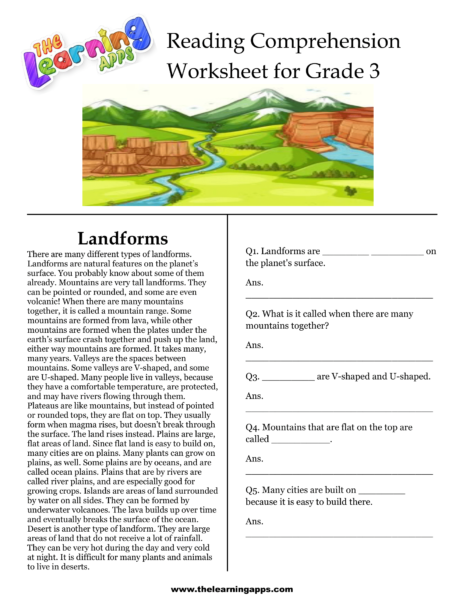 THE Learning APPS

Reading Comprehension Worksheet for Grade 3

Landforms

There are many different types of landforms. Landforms are natural features on the planet's surface. You probably know about some of them already. Mountains are very tall landforms. They can be pointed or rounded, and some are even volcanic! When there are many mountains together, it is called a mountain range. Some mountains are formed from lava, while other mountains are formed when the plates under the earth's surface crash together and push up the land, either way mountains are formed. It takes many, many years. Valleys are the spaces between mountains. Some valleys are V-shaped, and some are U-shaped. Many people live in valleys, because they have a comfortable temperature, are protected, and may have rivers flowing through them. Plateaus are like mountains, but instead of pointed or rounded tops, they are flat on top. They usually form when magma rises, but doesn't break through the surface. The land rises instead. Plains are large, flat areas of land. Since flat land is easy to build on, many cities are on plains. Many plants can grow on plains, as well. Some plains are by oceans, and are called ocean plains. Plains that are by rivers are called river plains, and are especially good for growing crops. Islands are areas of land surrounded by water on all sides. They can be formed by underwater volcanoes. The lava builds up over time and eventually breaks the surface of the ocean. Desert is another type of landform. They are large areas of land that do not receive a lot of rainfall. They can be very hot during the day and very cold at night. It is difficult for many plants and animals to live in deserts.

Q1. Landforms are ________ _________ on the planet's surface.

Ans.
________________________________

Q2. What is it called when there are many mountains together?

Ans.
________________________________

Q3. _________ are V-shaped and U-shaped.

Ans.
________________________________

Q4. Mountains that are flat on the top are called __________.

Ans.
________________________________

Q5. Many cities are built on ________ because it is easy to build there.

Ans.
________________________________

www.thelearningapps.com